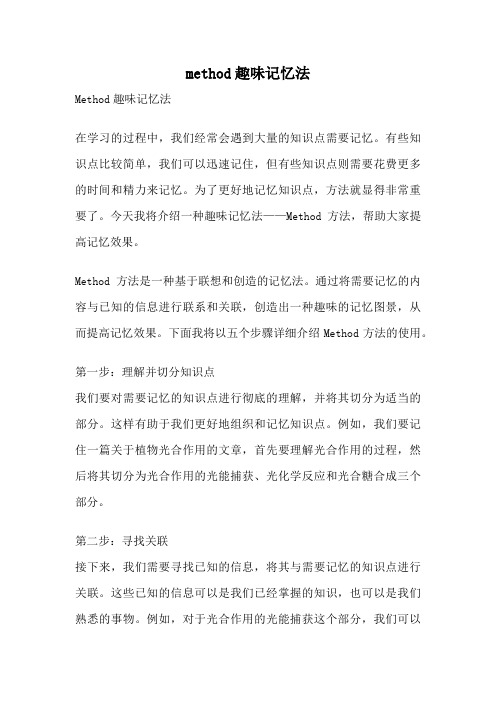 method趣味记忆法

Method趣味记忆法

在学习的过程中，我们经常会遇到大量的知识点需要记忆。有些知识点比较简单，我们可以迅速记住，但有些知识点则需要花费更多的时间和精力来记忆。为了更好地记忆知识点，方法就显得非常重要了。今天我将介绍一种趣味记忆法——Method 方法，帮助大家提高记忆效果。

Method 方法是一种基于联想和创造的记忆法。通过将需要记忆的内容与已知的信息进行联系和关联，创造出一种趣味的记忆图景，从而提高记忆效果。下面我将以五个步骤详细介绍Method方法的使用。

第一步：理解并切分知识点

我们要对需要记忆的知识点进行彻底的理解，并将其切分为适当的部分。这样有助于我们更好地组织和记忆知识点。例如，我们要记住一篇关于植物光合作用的文章，首先要理解光合作用的过程，然后将其切分为光合作用的光能捕获、光化学反应和光合糖合成三个部分。

第二步：寻找关联

接下来，我们需要寻找已知的信息，将其与需要记忆的知识点进行关联。这些已知的信息可以是我们已经掌握的知识，也可以是我们熟悉的事物。例如，对于光合作用的光能捕获这个部分，我们可以